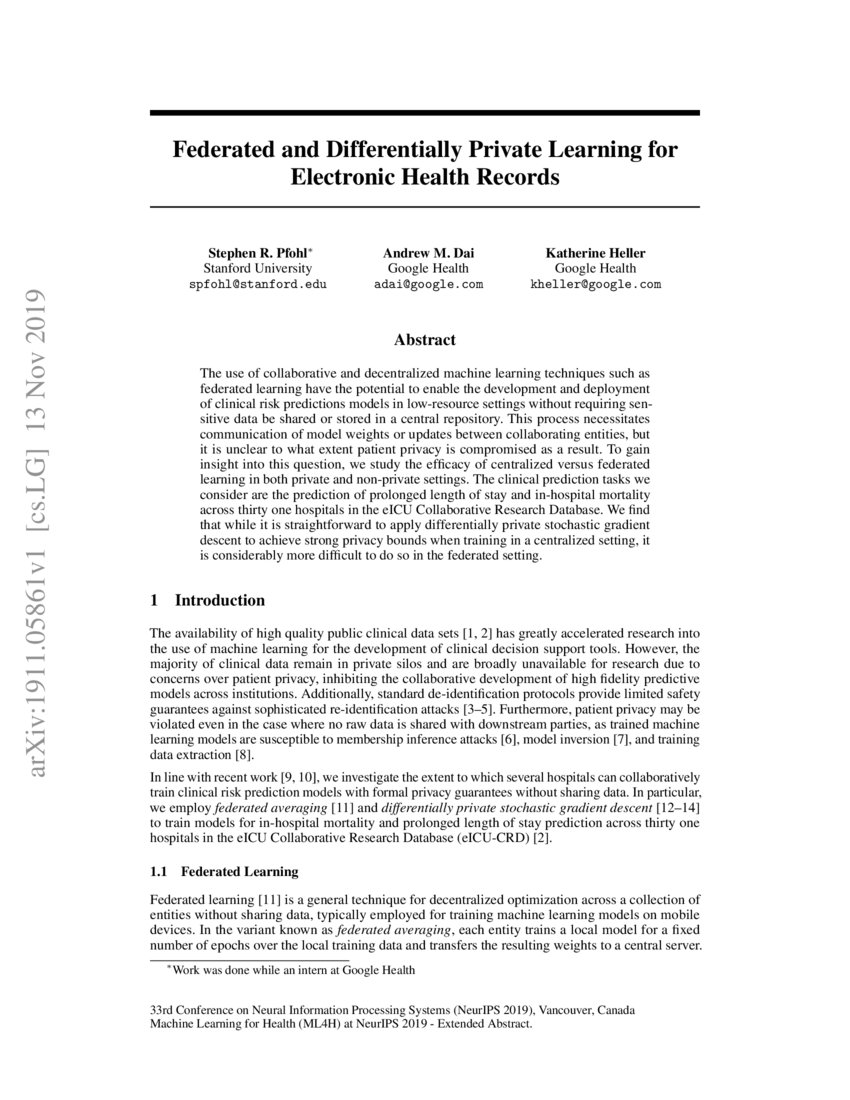 arXiv:1911.05861v1 [cs.LG] 13 Nov 2019

Federated and Differentially Private Learning for Electronic Health Records

Stephen R. Pfohl*
Stanford University
spfohl@stanford.edu

Andrew M. Dai
Google Health
adai@google.com

Katherine Heller
Google Health
kheller@google.com

Abstract

The use of collaborative and decentralized machine learning techniques such as federated learning have the potential to enable the development and deployment of clinical risk predictions models in low-resource settings without requiring sensitive data be shared or stored in a central repository. This process necessitates communication of model weights or updates between collaborating entities, but it is unclear to what extent patient privacy is compromised as a result. To gain insight into this question, we study the efficacy of centralized versus federated learning in both private and non-private settings. The clinical prediction tasks we consider are the prediction of prolonged length of stay and in-hospital mortality across thirty one hospitals in the eICU Collaborative Research Database. We find that while it is straightforward to apply differentially private stochastic gradient descent to achieve strong privacy bounds when training in a centralized setting, it is considerably more difficult to do so in the federated setting.

1 Introduction

The availability of high quality public clinical data sets [1, 2] has greatly accelerated research into the use of machine learning for the development of clinical decision support tools. However, the majority of clinical data remain in private silos and are broadly unavailable for research due to concerns over patient privacy, inhibiting the collaborative development of high fidelity predictive models across institutions. Additionally, standard de-identification protocols provide limited safety guarantees against sophisticated re-identification attacks [3–5]. Furthermore, patient privacy may be violated even in the case where no raw data is shared with downstream parties, as trained machine learning models are susceptible to membership inference attacks [6], model inversion [7], and training data extraction [8].

In line with recent work [9, 10], we investigate the extent to which several hospitals can collaboratively train clinical risk prediction models with formal privacy guarantees without sharing data. In particular, we employ federated averaging [11] and differentially private stochastic gradient descent [12–14] to train models for in-hospital mortality and prolonged length of stay prediction across thirty one hospitals in the eICU Collaborative Research Database (eICU-CRD) [2].

1.1 Federated Learning

Federated learning [11] is a general technique for decentralized optimization across a collection of entities without sharing data, typically employed for training machine learning models on mobile devices. In the variant known as federated averaging, each entity trains a local model for a fixed number of epochs over the local training data and transfers the resulting weights to a central server.

*Work was done while an intern at Google Health

33rd Conference on Neural Information Processing Systems (NeurIPS 2019), Vancouver, Canada
Machine Learning for Health (ML4H) at NeurIPS 2019 - Extended Abstract.